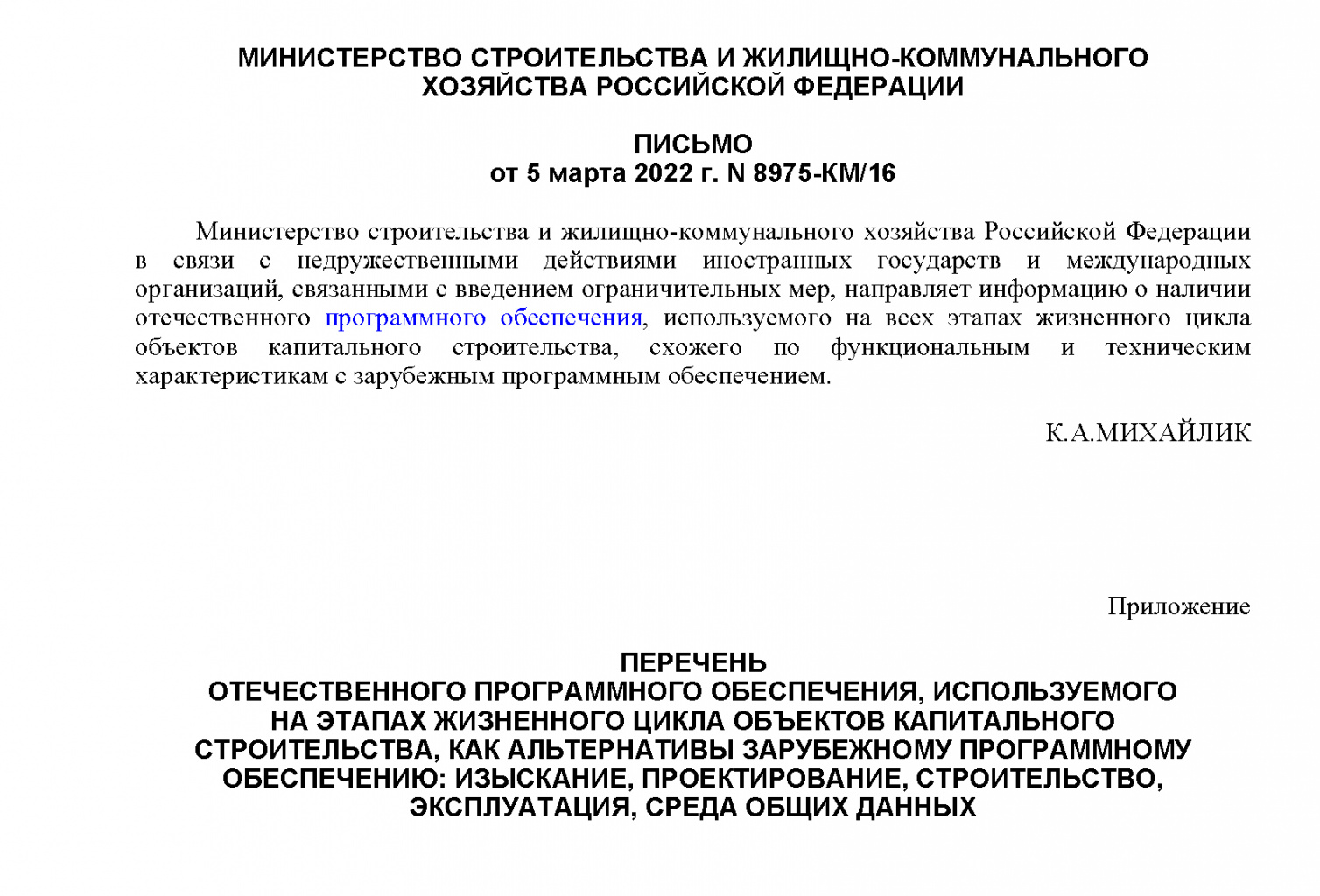 МИНИСТЕРСТВО СТРОИТЕЛЬСТВА И ЖИЛИЩНО-КОММУНАЛЬНОГО ХОЗЯЙСТВА РОССИЙСКОЙ ФЕДЕРАЦИИ

ПИСЬМО
от 5 марта 2022 г. N 8975-КМ/16

Министерство строительства и жилищно-коммунального хозяйства Российской Федерации в связи с недружественными действиями иностранных государств и международных организаций, связанными с введением ограничительных мер, направляет информацию о наличии отечественного программного обеспечения, используемого на всех этапах жизненного цикла объектов капитального строительства, схожего по функциональным и техническим характеристикам с зарубежным программным обеспечением.

К.А.МИХАЙЛИК

Приложение

ПЕРЕЧЕНЬ
ОТЕЧЕСТВЕННОГО ПРОГРАММНОГО ОБЕСПЕЧЕНИЯ, ИСПОЛЬЗУЕМОГО НА ЭТАПАХ ЖИЗНЕННОГО ЦИКЛА ОБЪЕКТОВ КАПИТАЛЬНОГО СТРОИТЕЛЬСТВА, КАК АЛЬТЕРНАТИВЫ ЗАРУБЕЖНОМУ ПРОГРАММНОМУ ОБЕСПЕЧЕНИЮ: ИЗЫСКАНИЕ, ПРОЕКТИРОВАНИЕ, СТРОИТЕЛЬСТВО, ЭКСПЛУАТАЦИЯ, СРЕДА ОБЩИХ ДАННЫХ